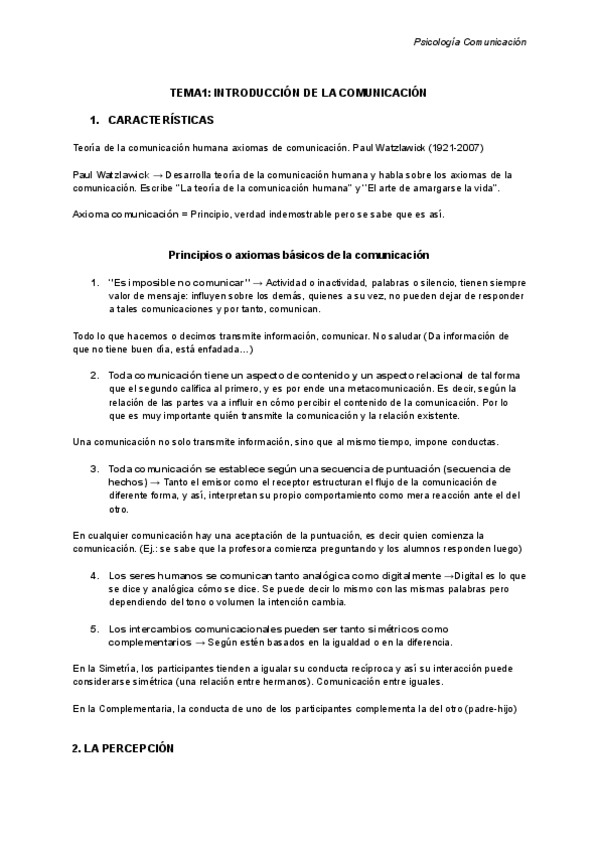 Psicología Comunicación

TEMA1: INTRODUCCIÓN DE LA COMUNICACIÓN

1. CARACTERÍSTICAS

Teoría de la comunicación humana axiomas de comunicación. Paul Watzlawick (1921-2007)

Paul Watzlawick → Desarrolla teoría de la comunicación humana y habla sobre los axiomas de la comunicación. Escribe "La teoría de la comunicación humana" y "El arte de amargarse la vida".

Axioma comunicación = Principio, verdad indemostrable pero se sabe que es así.

Principios o axiomas básicos de la comunicación

1. "Es imposible no comunicar" → Actividad o inactividad, palabras o silencio, tienen siempre valor de mensaje: influyen sobre los demás, quienes a su vez, no pueden dejar de responder a tales comunicaciones y por tanto, comunican.

Todo lo que hacemos o decimos transmite información, comunicar. No saludar (Da información de que no tiene buen día, está enfadada…)

2. Toda comunicación tiene un aspecto de contenido y un aspecto relacional de tal forma que el segundo califica al primero, y es por ende una metacomunicación. Es decir, según la relación de las partes va a influir en cómo percibir el contenido de la comunicación. Por lo que es muy importante quién transmite la comunicación y la relación existente.

Una comunicación no solo transmite información, sino que al mismo tiempo, impone conductas.

3. Toda comunicación se establece según una secuencia de puntuación (secuencia de hechos) → Tanto el emisor como el receptor estructuran el flujo de la comunicación de diferente forma, y así, interpretan su propio comportamiento como mera reacción ante el del otro.

En cualquier comunicación hay una aceptación de la puntuación, es decir quien comienza la comunicación. (Ej.: se sabe que la profesora comienza preguntando y los alumnos responden luego)

4. Los seres humanos se comunican tanto analógica como digitalmente →Digital es lo que se dice y analógica cómo se dice. Se puede decir lo mismo con las mismas palabras pero dependiendo del tono o volumen la intención cambia.

5. Los intercambios comunicacionales pueden ser tanto simétricos como complementarios → Según estén basados en la igualdad o en la diferencia.

En la Simetría, los participantes tienden a igualar su conducta recíproca y así su interacción puede considerarse simétrica (una relación entre hermanos). Comunicación entre iguales.

En la Complementaria, la conducta de uno de los participantes complementa la del otro (padre-hijo)

2. LA PERCEPCIÓN